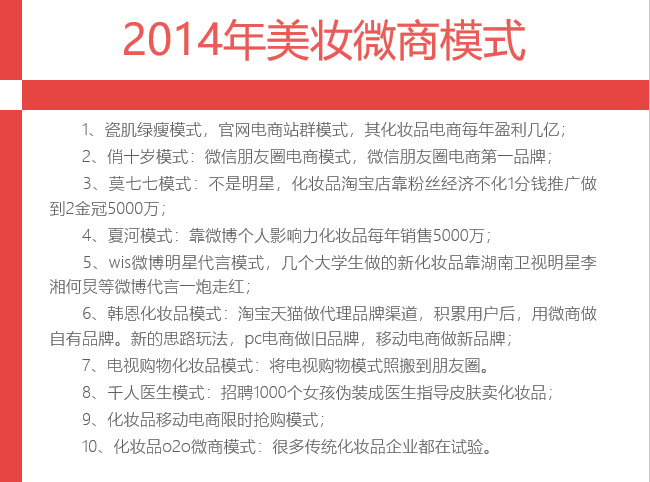 2014年美妆微商模式

1、瓷肌绿瘦模式，官网电商站群模式，其化妆品电商每年盈利几亿；

2、俏十岁模式：微信朋友圈电商模式，微信朋友圈电商第一品牌；

3、莫七七模式：不是明星，化妆品淘宝店靠粉丝经济不化1分钱推广做到2金冠5000万；

4、夏河模式：靠微博个人影响力化妆品每年销售5000万；

5、wis微博明星代言模式，几个大学生做的新化妆品靠湖南卫视明星李湘何炅等微博代言一炮走红；

6、韩恩化妆品模式：淘宝天猫做代理品牌渠道，积累用户后，用微商做自有品牌。新的思路玩法，pc电商做旧品牌，移动电商做新品牌；

7、电视购物化妆品模式：将电视购物模式照搬到朋友圈。

8、千人医生模式：招聘1000个女孩伪装成医生指导皮肤卖化妆品；

9、化妆品移动电商限时抢购模式；

10、化妆品o2o微商模式：很多传统化妆品企业都在试验。